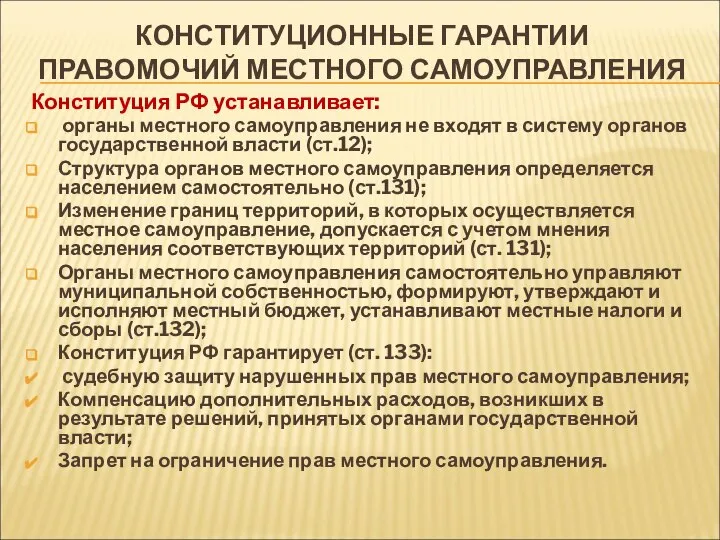 КОНСТИТУЦИОННЫЕ ГАРАНТИИ ПРАВОМОЧИЙ МЕСТНОГО САМОУПРАВЛЕНИЯ

Конституция РФ устанавливает:

органы местного самоуправления не входят в систему органов государственной власти (ст.12);

Структура органов местного самоуправления определяется населением самостоятельно (ст.131);

Изменение границ территорий, в которых осуществляется местное самоуправление, допускается с учетом мнения населения соответствующих территорий (ст. 131);

Органы местного самоуправления самостоятельно управляют муниципальной собственностью, формируют, утверждают и исполняют местный бюджет, устанавливают местные налоги и сборы (ст.132);

Конституция РФ гарантирует (ст. 133):

судебную защиту нарушенных прав местного самоуправления;

Компенсацию дополнительных расходов, возникших в результате решений, принятых органами государственной власти;

Запрет на ограничение прав местного самоуправления.